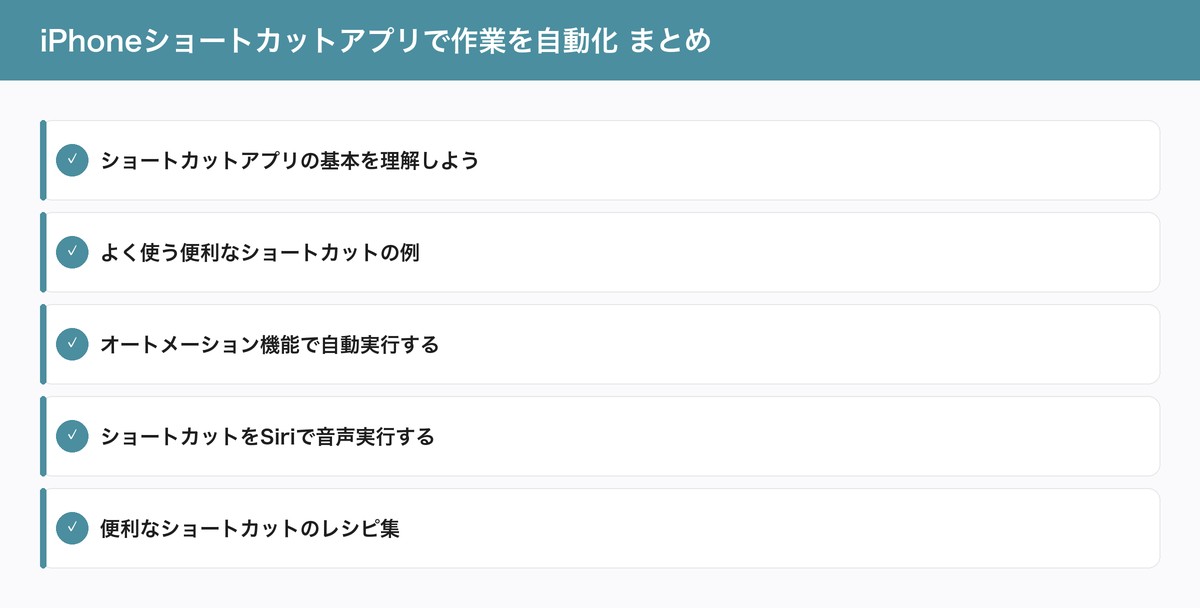 iPhoneショートカットアプリで作業を自動化 まとめ

✓ ショートカットアプリの基本を理解しよう

✓ よく使う便利なショートカットの例

✓ オートメーション機能で自動実行する

✓ ショートカットをSiriで音声実行する

✓ 便利なショートカットのレシピ集